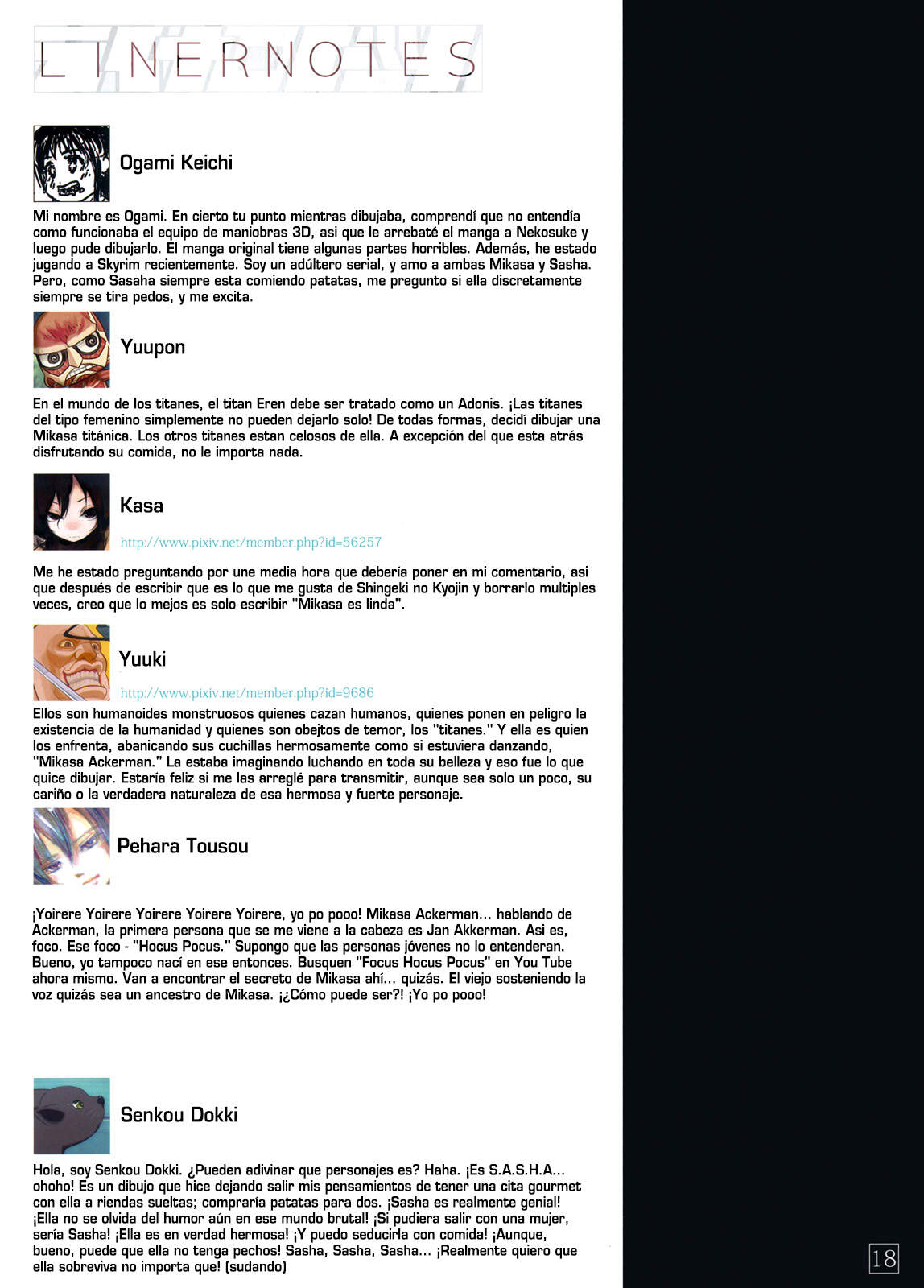 LINERNOTES

Ogami Keichi

Mi nombre es Ogami. En cierto tu punto mientras dibujaba, comprendí que no entendía como funcionaba el equipo de maniobras 3D, asi que le arrebaté el manga a Nekosuke y luego pude dibujarlo. El manga original tiene algunas partes horribles. Además, he estado jugando a Skyrim recientemente. Soy un adúltero serial, y amo a ambas Mikasa y Sasha. Pero, como Sasaha siempre esta comiendo patatas, me pregunto si ella discretamente siempre se tira pedos, y me excita.

Yuupon

En el mundo de los titanes, el titan Eren debe ser tratado como un Adonis. ¡Las titanes del tipo femenino simplemente no pueden dejarlo solo! De todas formas, decidí dibujar una Mikasa titánica. Los otros titanes estan celosos de ella. A excepción del que esta atrás disfrutando su comida, no le importa nada.

Kasa

http://www.pixiv.net/member.php?id=56257

Me he estado preguntando por une media hora que debería poner en mi comentario, asi que después de escribir que es lo que me gusta de Shingeki no Kyojin y borrarlo multiples veces, creo que lo mejos es solo escribir "Mikasa es linda".

Yuuki

http://www.pixiv.net/member.php?id=9686

Ellos son humanoides monstruosos quienes cazan humanos, quienes ponen en peligro la existencia de la humanidad y quienes son obejtos de temor, los "titanes." Y ella es quien los enfrenta, abanicando sus cuchillas hermosamente como si estuviera danzando, "Mikasa Ackerman." La estaba imaginando luchando en toda su belleza y eso fue lo que quice dibujar. Estaría feliz si me las arreglé para transmitir, aunque sea solo un poco, su cariño o la verdadera naturaleza de esa hermosa y fuerte personaje.

Pehara Tousou

¡Yoirere Yoirere Yoirere Yoirere Yoirere, yo po pooo! Mikasa Ackerman... hablando de Ackerman, la primera persona que se me viene a la cabeza es Jan Akkerman. Asi es, foco. Ese foco - "Hocus Pocus." Supongo que las personas jóvenes no lo entenderan. Bueno, yo tampoco nací en ese entonces. Busquen "Focus Hocus Pocus" en You Tube ahora mismo. Van a encontrar el secreto de Mikasa ahí... quizás. El viejo sosteniendo la voz quizás sea un ancestro de Mikasa. ¡¿Cómo puede ser?! ¡Yo po pooo!

Senkou Dokki

Hola, soy Senkou Dokki. ¿Pueden adivinar que personajes es? Haha. ¡Es S.A.S.H.A... ohoho! Es un dibujo que hice dejando salir mis pensamientos de tener una cita gourmet con ella a riendas sueltas; compraría patatas para dos. ¡Sasha es realmente genial! ¡Ella no se olvida del humor aún en ese mundo brutal! ¡Si pudiera salir con una mujer, sería Sasha! ¡Ella es en verdad hermosa! ¡Y puedo seducirla con comida! ¡Aunque, bueno, puede que ella no tenga pechos! Sasha, Sasha, Sasha... ¡Realmente quiero que ella sobreviva no importa que! (sudando)

18